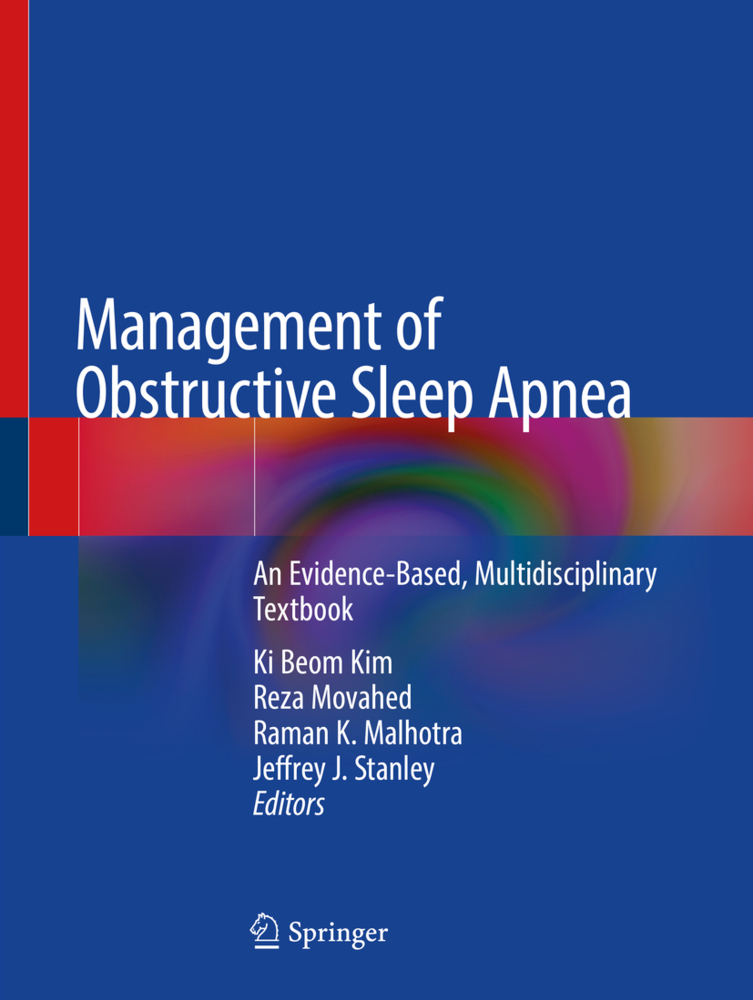 Management of Obstructive Sleep Apnea

An Evidence-Based, Multidisciplinary Textbook

Ki Beom Kim
Reza Movahed
Raman K. Malhotra
Jeffrey J. Stanley
Editors

Springer